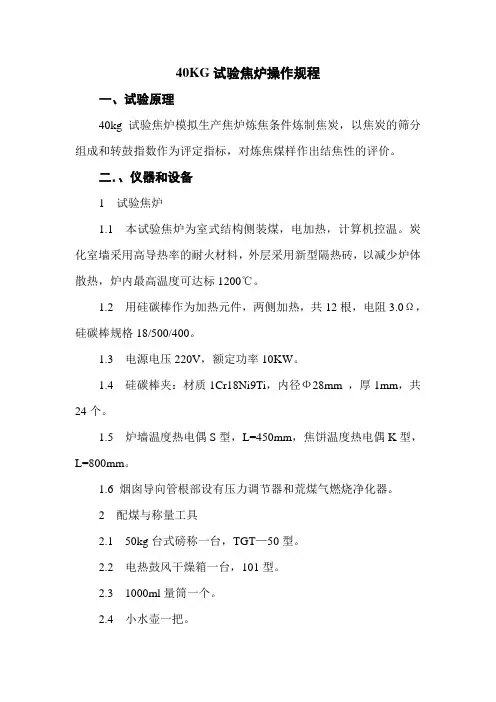 40KG 试验焦炉操作规程

一、试验原理

40kg 试验焦炉模拟生产焦炉炼焦条件炼制焦炭，以焦炭的筛分组成和转鼓指数作为评定指标，对炼焦煤样作出结焦性的评价。

二.、仪器和设备

1 试验焦炉

1.1 本试验焦炉为室式结构侧装煤，电加热，计算机控温。炭化室墙采用高导热率的耐火材料，外层采用新型隔热砖，以减少炉体散热，炉内最高温度可达标 1200℃。

1.2 用硅碳棒作为加热元件，两侧加热，共 12 根，电阻 3.0Ω，硅碳棒规格 18/500/400。

1.3 电源电压 220V，额定功率 10KW。

1.4 硅碳棒夹：材质 1Cr18Ni9Ti，内径Φ28mm ，厚 1mm，共 24 个。

1.5 炉墙温度热电偶 S 型，L=450mm，焦饼温度热电偶 K 型，L=800mm。

1.6 烟囱导向管根部设有压力调节器和荒煤气燃烧净化器。

2 配煤与称量工具

2.1 50kg 台式磅称一台，TGT—50 型。

2.2 电热鼓风干燥箱一台，101 型。

2.3 1000ml 量筒一个。

2.4 小水壶一把。